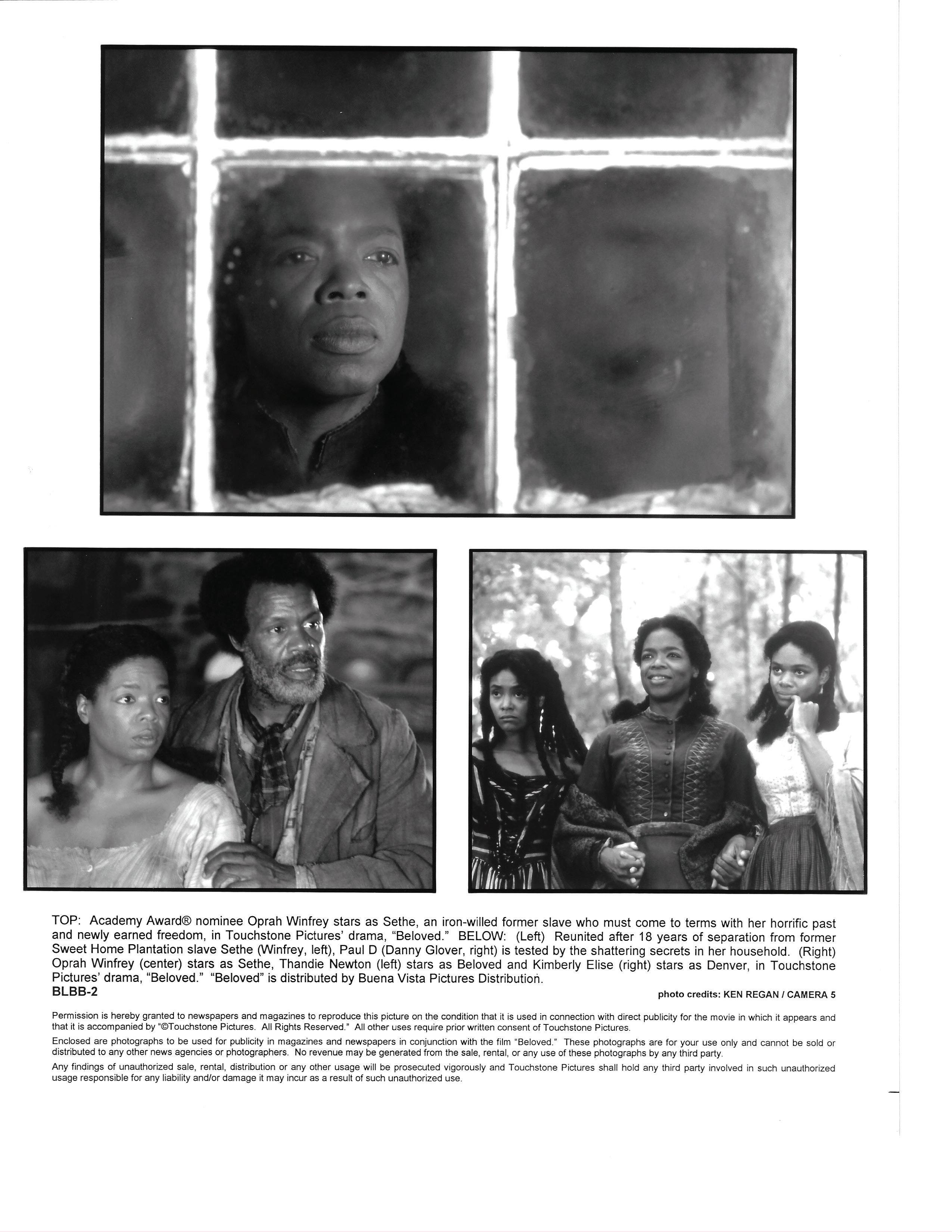 TOP: Academy Award® nominee Oprah Winfrey stars as Sethe, an iron-willed former slave who must come to terms with her horrific past and newly earned freedom, in Touchstone Pictures' drama, "Beloved." BELOW: (Left) Reunited after 18 years of separation from former Sweet Home Plantation slave Sethe (Winfrey, left), Paul D (Danny Glover, right) is tested by the shattering secrets in her household. (Right) Oprah Winfrey (center) stars as Sethe, Thandie Newton (left) stars as Beloved and Kimberly Elise (right) stars as Denver, in Touchstone Pictures' drama, "Beloved." "Beloved" is distributed by Buena Vista Pictures Distribution.

BLBB-2

photo credits: KEN REGAN / CAMERA 5

Permission is hereby granted to newspapers and magazines to reproduce this picture on the condition that it is used in connection with direct publicity for the movie in which it appears and that it is accompanied by "©Touchstone Pictures. All Rights Reserved." All other uses require prior written consent of Touchstone Pictures.

Enclosed are photographs to be used for publicity in magazines and newspapers in conjunction with the film "Beloved." These photographs are for your use only and cannot be sold or distributed to any other news agencies or photographers. No revenue may be generated from the sale, rental, or any use of these photographs by any third party.

Any findings of unauthorized sale, rental, distribution or any other usage will be prosecuted vigorously and Touchstone Pictures shall hold any third party involved in such unauthorized usage responsible for any liability and/or damage it may incur as a result of such unauthorized use.